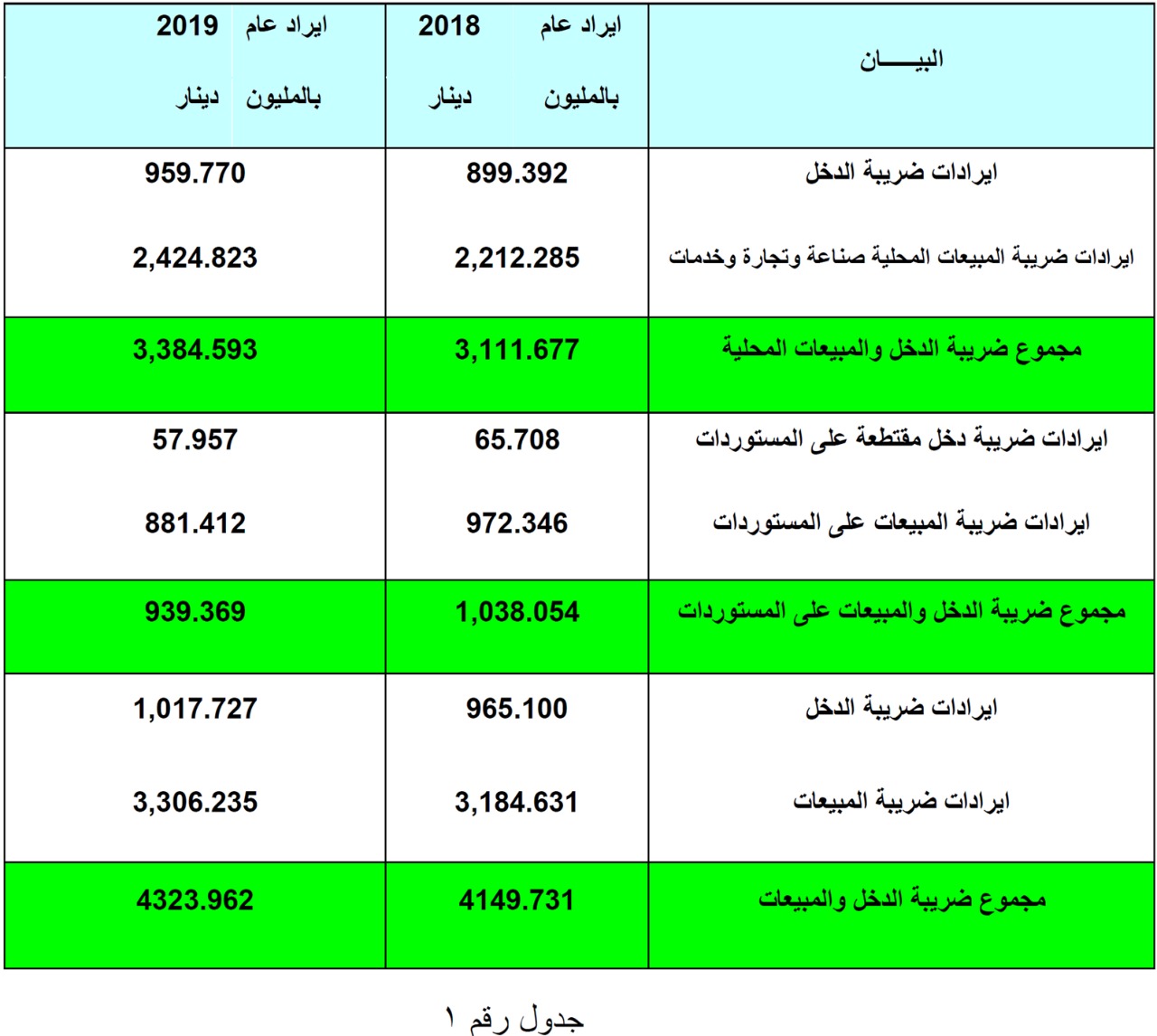 | البيـــــان | ايراد عام 2018 بالمليون دينار | ايراد عام 2019 بالمليون دينار |
|---|---|---|
| ايرادات ضريبة الدخل | 899.392 | 959.770 |
| ايرادات ضريبة المبيعات المحلية صناعة وتجارة وخدمات | 2,212.285 | 2,424.823 |
| مجموع ضريبة الدخل والمبيعات المحلية | 3,111.677 | 3,384.593 |
| ايرادات ضريبة دخل مقتطعة على المستوردات | 65.708 | 57.957 |
| ايرادات ضريبة المبيعات على المستوردات | 972.346 | 881.412 |
| مجموع ضريبة الدخل والمبيعات على المستوردات | 1,038.054 | 939.369 |
| ايرادات ضريبة الدخل | 965.100 | 1,017.727 |
| ايرادات ضريبة المبيعات | 3,184.631 | 3,306.235 |
| مجموع ضريبة الدخل والمبيعات | 4149.731 | 4323.962 |

جدول رقم ١